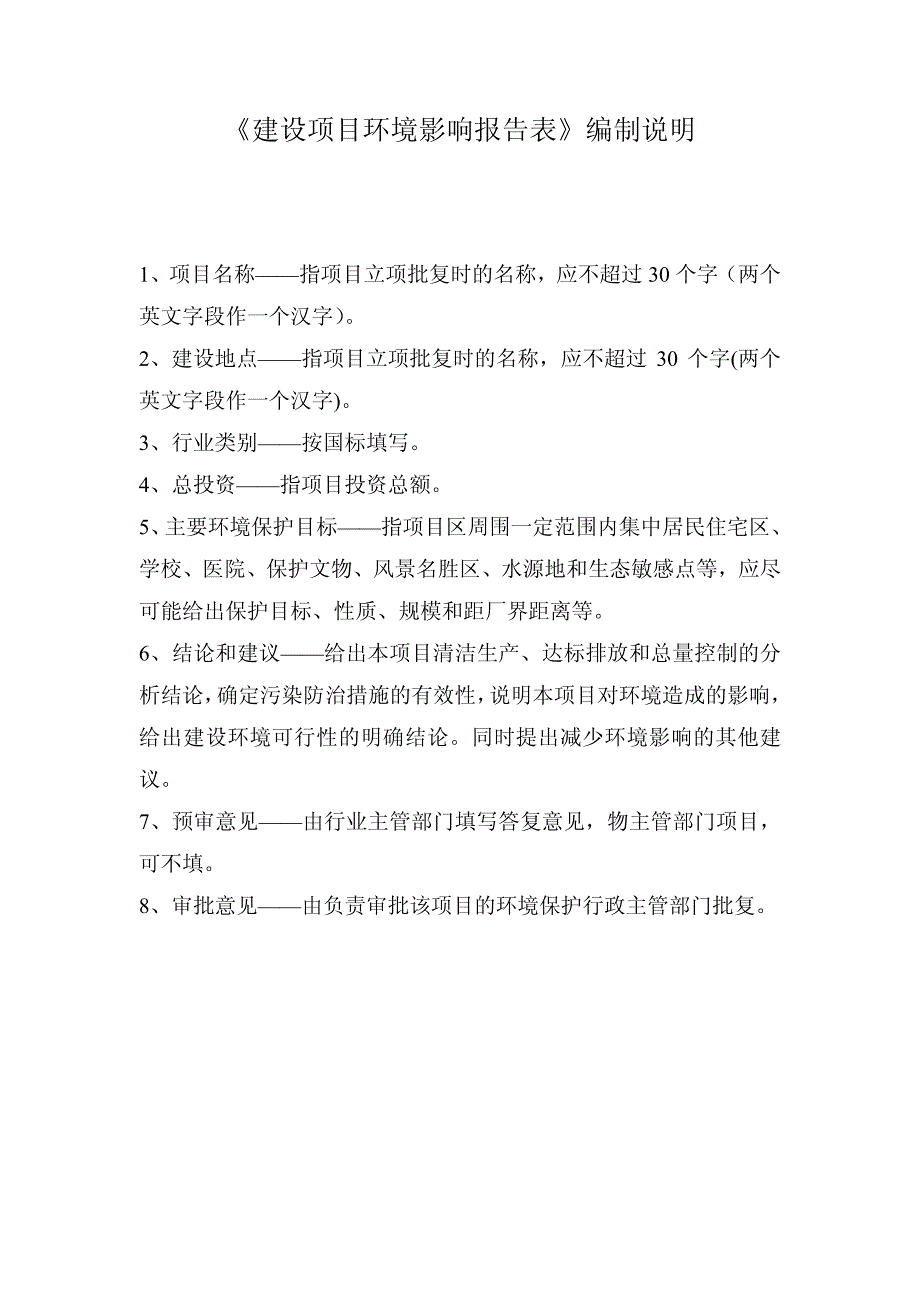 《建设项目环境影响报告表》编制说明

1、项目名称——指项目立项批复时的名称，应不超过 30 个字（两个英文字段作一个汉字）。

2、建设地点——指项目立项批复时的名称，应不超过 30 个字(两个英文字段作一个汉字)。

3、行业类别——按国标填写。

4、总投资——指项目投资总额。

5、主要环境保护目标——指项目区周围一定范围内集中居民住宅区、学校、医院、保护文物、风景名胜区、水源地和生态敏感点等，应尽可能给出保护目标、性质、规模和距厂界距离等。

6、结论和建议——给出本项目清洁生产、达标排放和总量控制的分析结论，确定污染防治措施的有效性，说明本项目对环境造成的影响，给出建设环境可行性的明确结论。同时提出减少环境影响的其他建议。

7、预审意见——由行业主管部门填写答复意见，物主管部门项目，可不填。

8、审批意见——由负责审批该项目的环境保护行政主管部门批复。